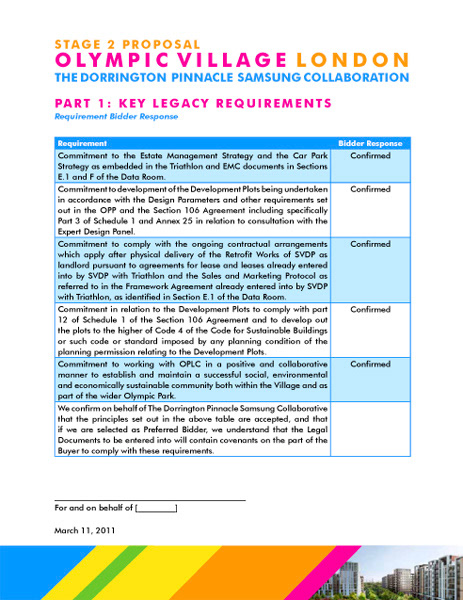 STAGE 2 PROPOSAL
OLYMPIC VILLAGE LONDON
THE DORRINGTON PINNACLE SAMSUNG COLLABORATION

PART 1: KEY LEGACY REQUIREMENTS
Requirement Bidder Response

| Requirement | Bidder Response |
|---|---|
| Commitment to the Estate Management Strategy and the Car Park Strategy as embedded in the Triathlon and EMC documents in Sections E.1 and F of the Data Room. | Confirmed |
| Commitment to development of the Development Plots being undertaken in accordance with the Design Parameters and other requirements set out in the OPP and the Section 106 Agreement including specifically Part 3 of Schedule 1 and Annex 25 in relation to consultation with the Expert Design Panel. | Confirmed |
| Commitment to comply with the ongoing contractual arrangements which apply after physical delivery of the Retrofit Works of SVDP as landlord pursuant to agreements for lease and leases already entered into by SVDP with Triathlon and the Sales and Marketing Protocol as referred to in the Framework Agreement already entered into by SVDP with Triathlon, as identified in Section E.1 of the Data Room. | Confirmed |
| Commitment in relation to the Development Plots to comply with part 12 of Schedule 1 of the Section 106 Agreement and to develop out the plots to the higher of Code 4 of the Code for Sustainable Buildings or such code or standard imposed by any planning condition of the planning permission relating to the Development Plots. | Confirmed |
| Commitment to working with OPLC in a positive and collaborative manner to establish and maintain a successful social, environmental and economically sustainable community both within the Village and as part of the wider Olympic Park. | Confirmed |
| We confirm on behalf of The Dorrington Pinnacle Samsung Collaborative that the principles set out in the above table are accepted, and that if we are selected as Preferred Bidder, we understand that the Legal Documents to be entered into will contain covenants on the part of the Buyer to comply with these requirements. | |

For and on behalf of [________]

March 11, 2011